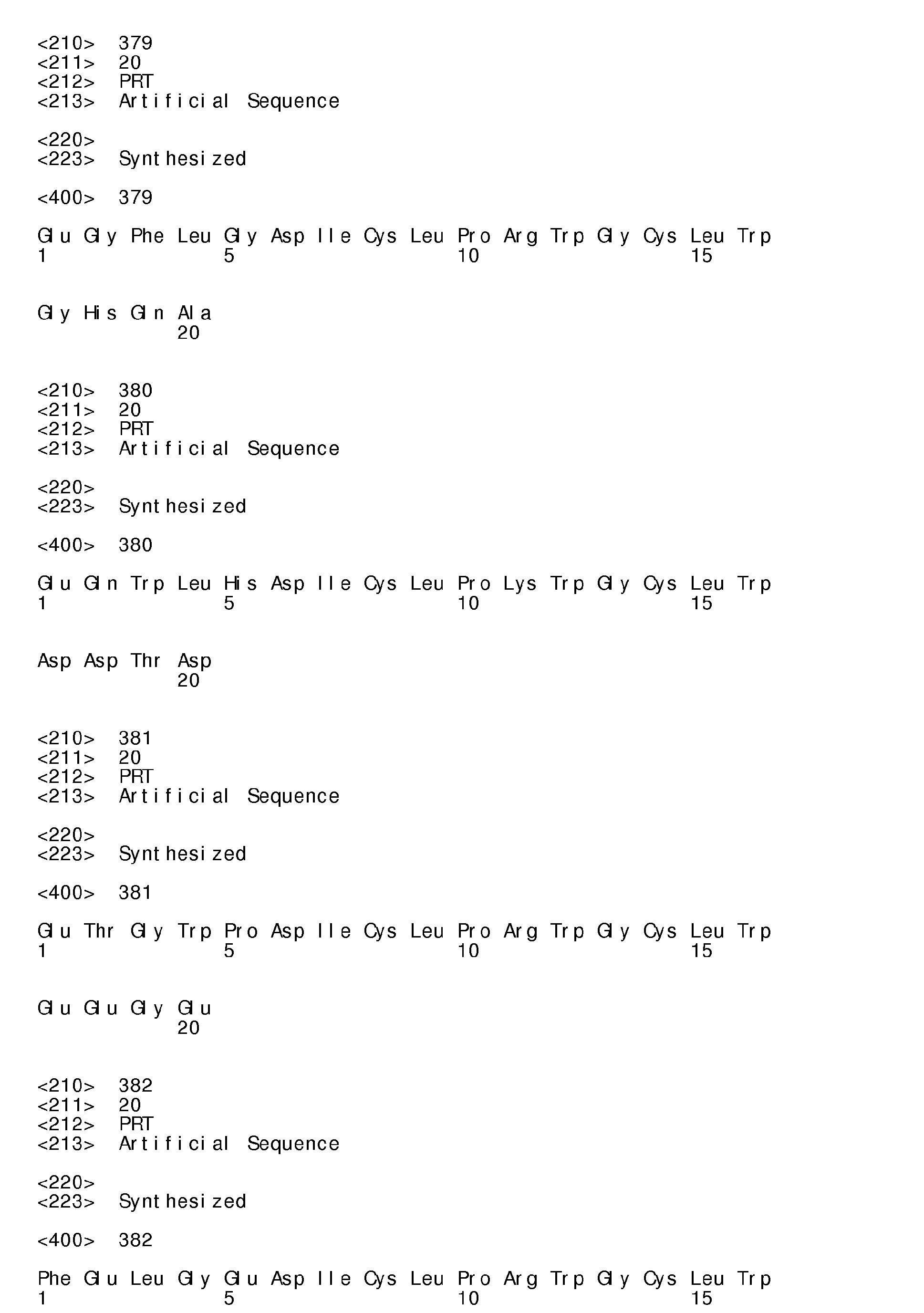 <210> 379
<211> 20
<212> PRT
<213> Artificial Sequence

<220>
<223> Synthesized

<400> 379

Glu Gly Phe Leu Gly Asp Ile Cys Leu Pro Arg Trp Gly Cys Leu Trp
1 5 10 15

Gly His Gln Ala
20

<210> 380
<211> 20
<212> PRT
<213> Artificial Sequence

<220>
<223> Synthesized

<400> 380

Glu Gln Trp Leu His Asp Ile Cys Leu Pro Lys Trp Gly Cys Leu Trp
1 5 10 15

Asp Asp Thr Asp
20

<210> 381
<211> 20
<212> PRT
<213> Artificial Sequence

<220>
<223> Synthesized

<400> 381

Glu Thr Gly Trp Pro Asp Ile Cys Leu Pro Arg Trp Gly Cys Leu Trp
1 5 10 15

Glu Glu Gly Glu
20

<210> 382
<211> 20
<212> PRT
<213> Artificial Sequence

<220>
<223> Synthesized

<400> 382

Phe Glu Leu Gly Glu Asp Ile Cys Leu Pro Arg Trp Gly Cys Leu Trp
1 5 10 15